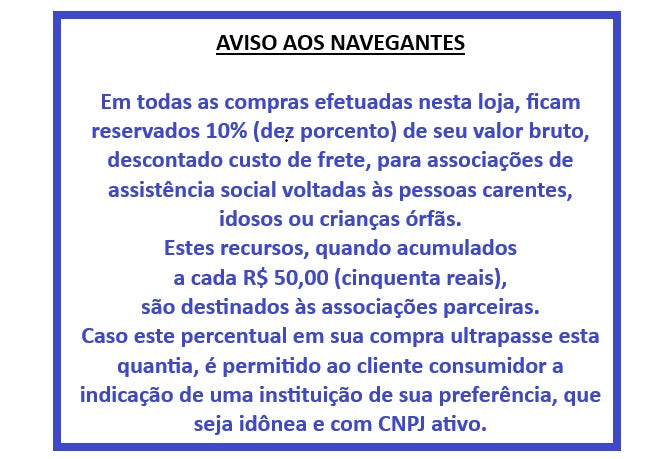 AVISO AOS NAVEGANTES

Em todas as compras efetuadas nesta loja, ficam reservados 10% (dez porcento) de seu valor bruto, descontado custo de frete, para associações de assistência social voltadas às pessoas carentes, idosos ou crianças órfãs.

Estes recursos, quando acumulados a cada R$ 50,00 (cinquenta reais), são destinados às associações parceiras.

Caso este percentual em sua compra ultrapasse esta quantia, é permitido ao cliente consumidor a indicação de uma instituição de sua preferência, que seja idônea e com CNPJ ativo.